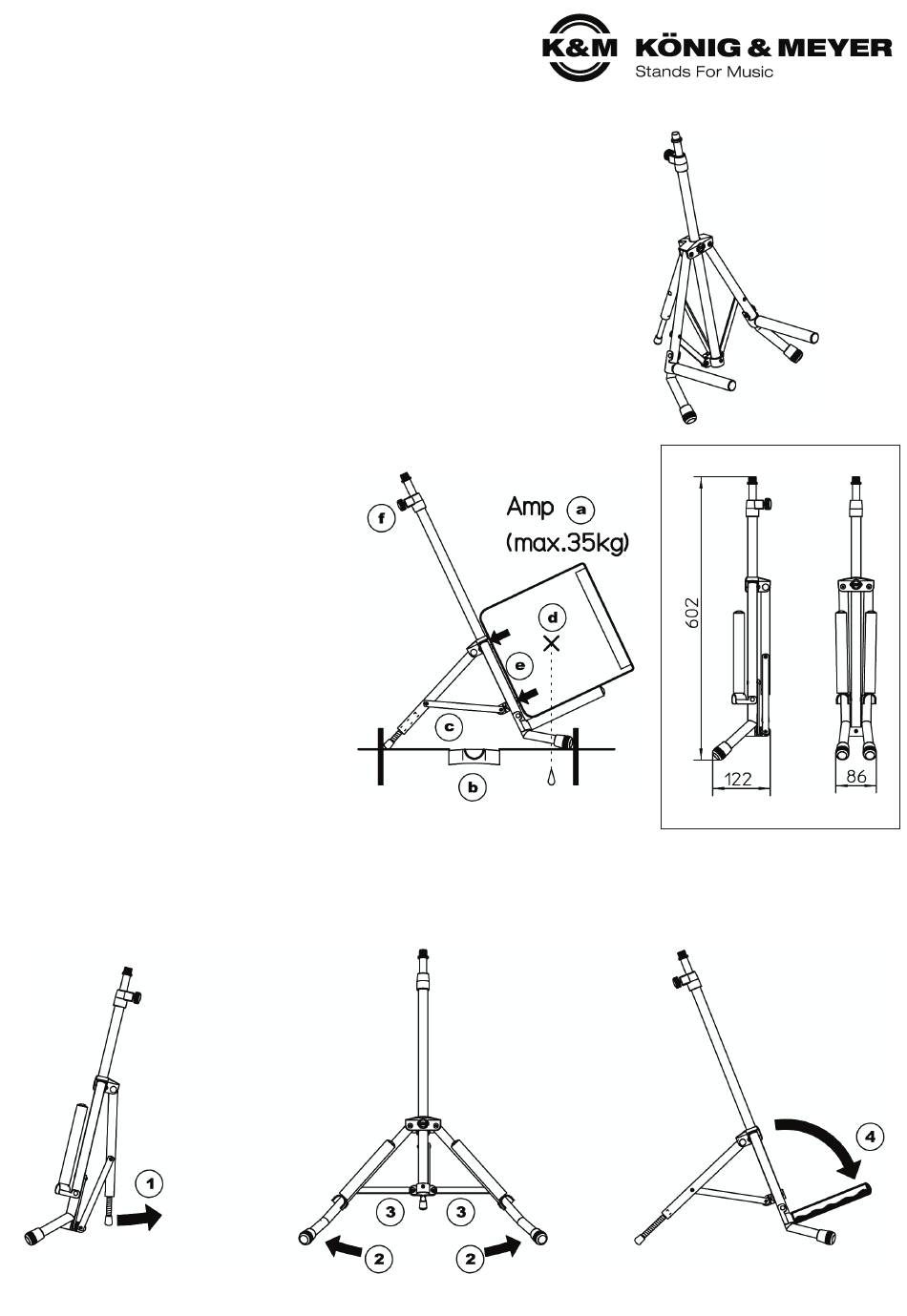 K&M KÖNIG & MEYER
Stands For Music

f
Amp a
(max.35kg)
d
e
c
b

602
122
86

1

3 3
2 2

4